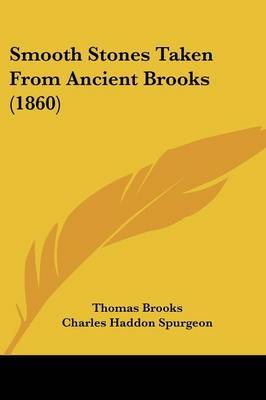 Smooth Stones Taken From Ancient Brooks (1860)

Thomas Brooks
Charles Haddon Spurgeon